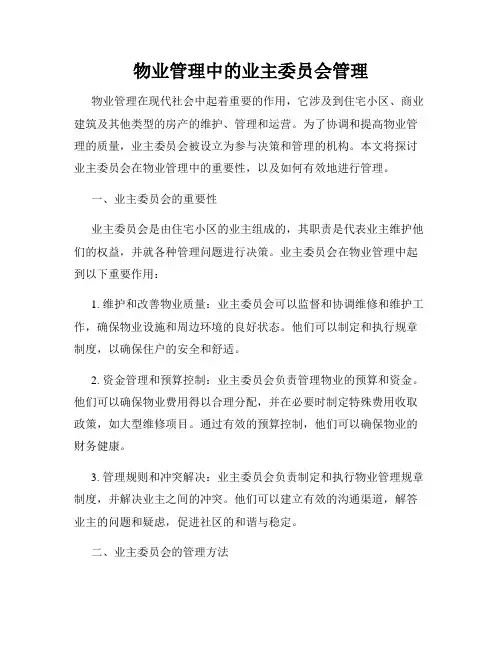 物业管理中的业主委员会管理

物业管理在现代社会中起着重要的作用，它涉及到住宅小区、商业建筑及其他类型的房产的维护、管理和运营。为了协调和提高物业管理的质量，业主委员会被设立为参与决策和管理的机构。本文将探讨业主委员会在物业管理中的重要性，以及如何有效地进行管理。

一、业主委员会的重要性

业主委员会是由住宅小区的业主组成的，其职责是代表业主维护他们的权益，并就各种管理问题进行决策。业主委员会在物业管理中起到以下重要作用：

1. 维护和改善物业质量：业主委员会可以监督和协调维修和维护工作，确保物业设施和周边环境的良好状态。他们可以制定和执行规章制度，以确保住户的安全和舒适。

2. 资金管理和预算控制：业主委员会负责管理物业的预算和资金。他们可以确保物业费用得以合理分配，并在必要时制定特殊费用收取政策，如大型维修项目。通过有效的预算控制，他们可以确保物业的财务健康。

3. 管理规则和冲突解决：业主委员会负责制定和执行物业管理规章制度，并解决业主之间的冲突。他们可以建立有效的沟通渠道，解答业主的问题和疑虑，促进社区的和谐与稳定。

二、业主委员会的管理方法